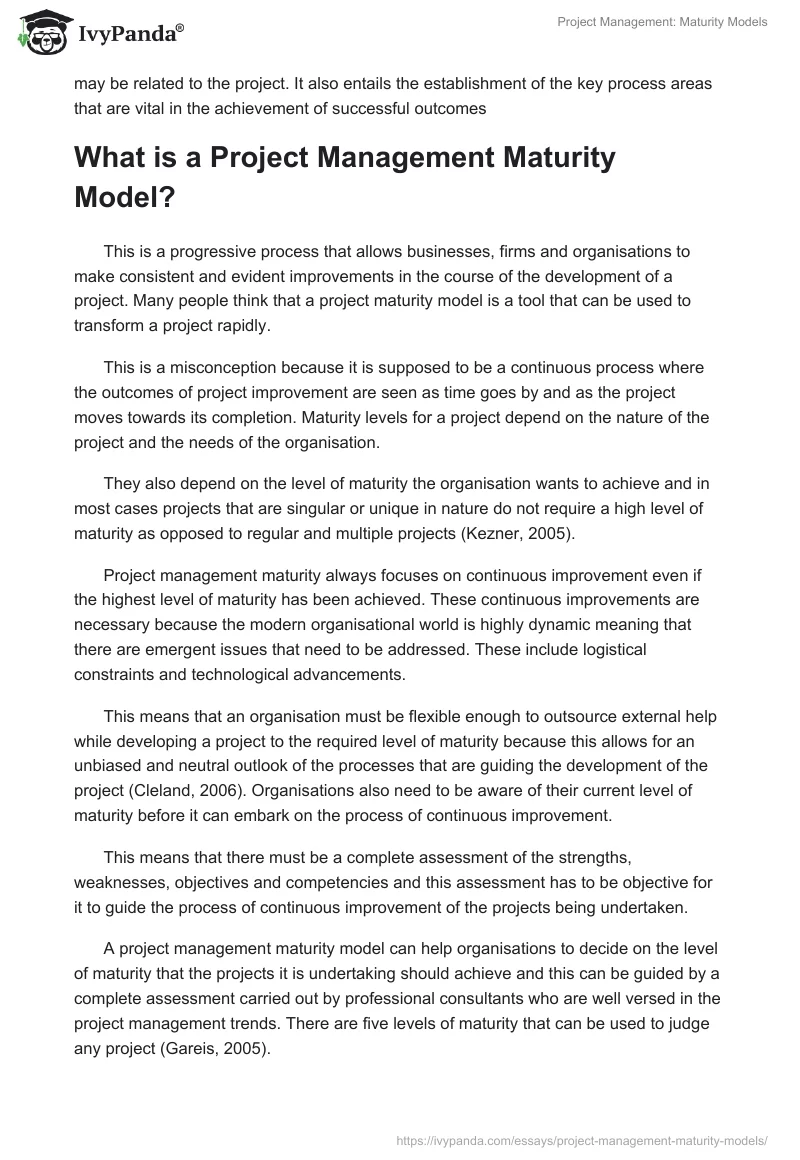 IvyPanda®

Project Management: Maturity Models

may be related to the project. It also entails the establishment of the key process areas that are vital in the achievement of successful outcomes

What is a Project Management Maturity Model?

This is a progressive process that allows businesses, firms and organisations to make consistent and evident improvements in the course of the development of a project. Many people think that a project maturity model is a tool that can be used to transform a project rapidly.

This is a misconception because it is supposed to be a continuous process where the outcomes of project improvement are seen as time goes by and as the project moves towards its completion. Maturity levels for a project depend on the nature of the project and the needs of the organisation.

They also depend on the level of maturity the organisation wants to achieve and in most cases projects that are singular or unique in nature do not require a high level of maturity as opposed to regular and multiple projects (Kezner, 2005).

Project management maturity always focuses on continuous improvement even if the highest level of maturity has been achieved. These continuous improvements are necessary because the modern organisational world is highly dynamic meaning that there are emergent issues that need to be addressed. These include logistical constraints and technological advancements.

This means that an organisation must be flexible enough to outsource external help while developing a project to the required level of maturity because this allows for an unbiased and neutral outlook of the processes that are guiding the development of the project (Cleland, 2006). Organisations also need to be aware of their current level of maturity before it can embark on the process of continuous improvement.

This means that there must be a complete assessment of the strengths, weaknesses, objectives and competencies and this assessment has to be objective for it to guide the process of continuous improvement of the projects being undertaken.

A project management maturity model can help organisations to decide on the level of maturity that the projects it is undertaking should achieve and this can be guided by a complete assessment carried out by professional consultants who are well versed in the project management trends. There are five levels of maturity that can be used to judge any project (Gareis, 2005).

https://ivypanda.com/essays/project-management-maturity-models/